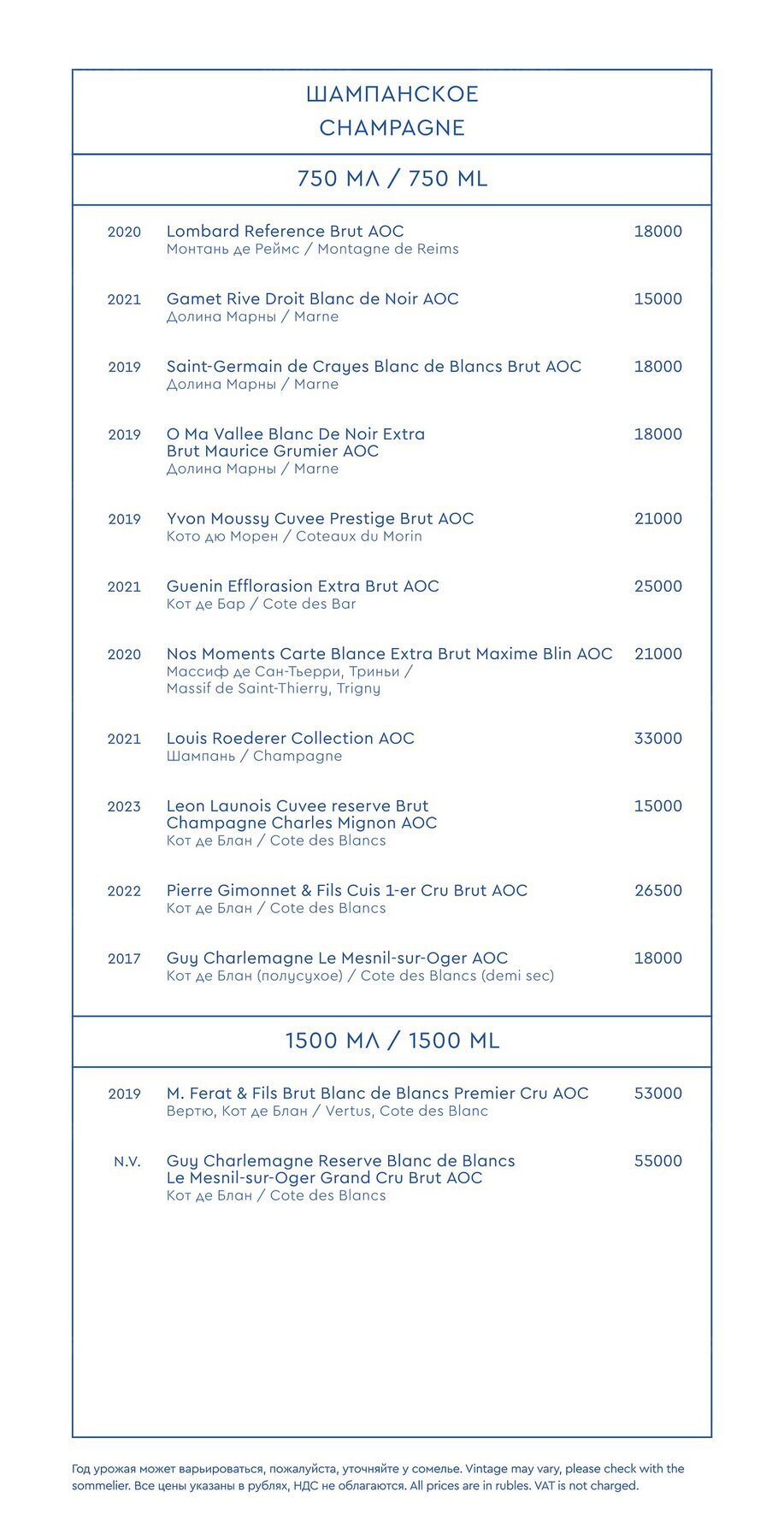 ШАМПАНСКОЕ
CHAMPAGNE

750 МЛ / 750 ML

2020 Lombard Reference Brut AOC 18000
Монтань де Реймс / Montagne de Reims

2021 Gamet Rive Droit Blanc de Noir AOC 15000
Долина Марны / Marne

2019 Saint-Germain de Crayes Blanc de Blancs Brut AOC 18000
Долина Марны / Marne

2019 O Ma Vallee Blanc De Noir Extra Brut Maurice Grumier AOC 18000
Долина Марны / Marne

2019 Yvon Moussy Cuvee Prestige Brut AOC 21000
Кото дю Морен / Coteaux du Morin

2021 Guenin Efflorasion Extra Brut AOC 25000
Кот де Бар / Cote des Bar

2020 Nos Moments Carte Blance Extra Brut Maxime Blin AOC 21000
Массиф де Сан-Тьерри, Триньи / Massif de Saint-Thierry, Trigny

2021 Louis Roederer Collection AOC 33000
Шампань / Champagne

2023 Leon Launois Cuvee reserve Brut Champagne Charles Mignon AOC 15000
Кот де Блан / Cote des Blancs

2022 Pierre Gimonnet & Fils Cuis 1-er Cru Brut AOC 26500
Кот де Блан / Cote des Blancs

2017 Guy Charlemagne Le Mesnil-sur-Oger AOC 18000
Кот де Блан (полусухое) / Cote des Blancs (demi sec)

1500 МЛ / 1500 ML

2019 M. Ferat & Fils Brut Blanc de Blancs Premier Cru AOC 53000
Вертю, Кот де Блан / Vertus, Cote des Blanc

N.V. Guy Charlemagne Reserve Blanc de Blancs Le Mesnil-sur-Oger Grand Cru Brut AOC 55000
Кот де Блан / Cote des Blancs

Год урожая может варьироваться, пожалуйста, уточняйте у сомелье. Vintage may vary, please check with the sommelier. Все цены указаны в рублях, НДС не облагаются. All prices are in rubles. VAT is not charged.